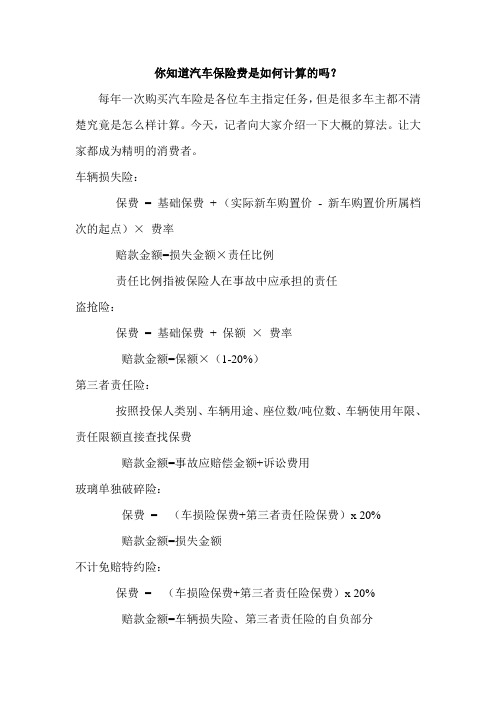 你知道汽车保险费是如何计算的吗？

每年一次购买汽车险是各位车主指定任务，但是很多车主都不清楚究竟是怎么样计算。今天，记者向大家介绍一下大概的算法。让大家都成为精明的消费者。

车辆损失险：

保费 = 基础保费 +（实际新车购置价 - 新车购置价所属档次的起点）× 费率

赔款金额=损失金额×责任比例

责任比例指被保险人在事故中应承担的责任

盗抢险：

保费 = 基础保费 + 保额 × 费率

赔款金额=保额×（1-20%）

第三者责任险：

按照投保人类别、车辆用途、座位数/吨位数、车辆使用年限、责任限额直接查找保费

赔款金额=事故应赔偿金额+诉讼费用

玻璃单独破碎险：

保费 = （车损险保费+第三者责任险保费）x 20%

赔款金额=损失金额

不计免赔特约险：

保费 = （车损险保费+第三者责任险保费）x 20%

赔款金额=车辆损失险、第三者责任险的自负部分